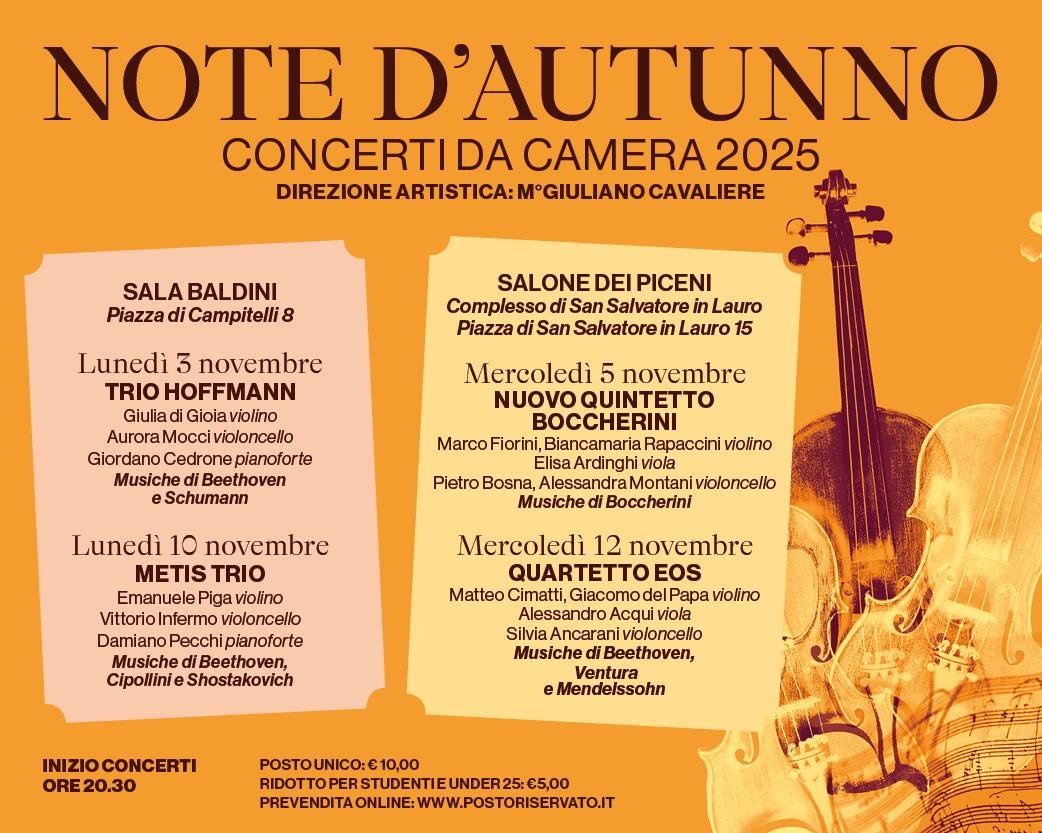 NOTE D'AUTUNNO
CONCERTI DA CAMERA 2025
DIREZIONE ARTISTICA: M°GIULIANO CAVALIERE

SALA BALDINI
Piazza di Campitelli 8

Lunedì 3 novembre
TRIO HOFFMANN
Giulia di Gioia violino
Aurora Mocci violoncello
Giordano Cedrone pianoforte
Musiche di Beethoven e Schumann

Lunedì 10 novembre
METIS TRIO
Emanuele Piga violino
Vittorio Infermo violoncello
Damiano Pecchi pianoforte
Musiche di Beethoven, Cipollini e Shostakovich

SALONE DEI PICENI
Complesso di San Salvatore in Lauro
Piazza di San Salvatore in Lauro 15

Mercoledì 5 novembre
NUOVO QUINTETTO BOCCHERINI
Marco Fiorini, Biancamaria Rapaccini violino
Elisa Ardinghi viola
Pietro Bosna, Alessandra Montani violoncello
Musiche di Boccherini

Mercoledì 12 novembre
QUARTETTO EOS
Matteo Cimatti, Giacomo del Papa violino
Alessandro Acqui viola
Silvia Ancarani violoncello
Musiche di Beethoven, Ventura e Mendelssohn

INIZIO CONCERTI
ORE 20.30

POSTO UNICO: € 10,00
RIDOTTO PER STUDENTI E UNDER 25: €5,00
PREVENDITA ONLINE: WWW.POSTORISERVATO.IT